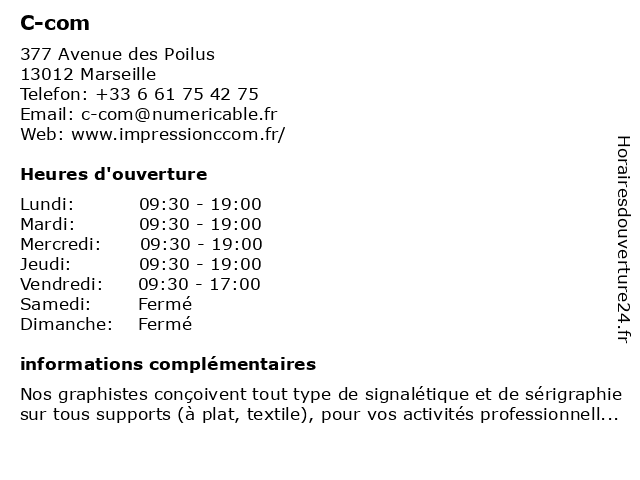 C-com

377 Avenue des Poilus
13012 Marseille
Telefon: +33 6 61 75 42 75
Email: c-com@numericable.fr
Web: www.impressionccom.fr/

Heures d'ouverture

| | |
|---|---|
| Lundi: | 09:30 - 19:00 |
| Mardi: | 09:30 - 19:00 |
| Mercredi: | 09:30 - 19:00 |
| Jeudi: | 09:30 - 19:00 |
| Vendredi: | 09:30 - 17:00 |
| Samedi: | Fermé |
| Dimanche: | Fermé |

informations complémentaires

Nos graphistes conçoivent tout type de signalétique et de sérigraphie sur tous supports (à plat, textile), pour vos activités professionnell...

Horairesdouverture24.fr